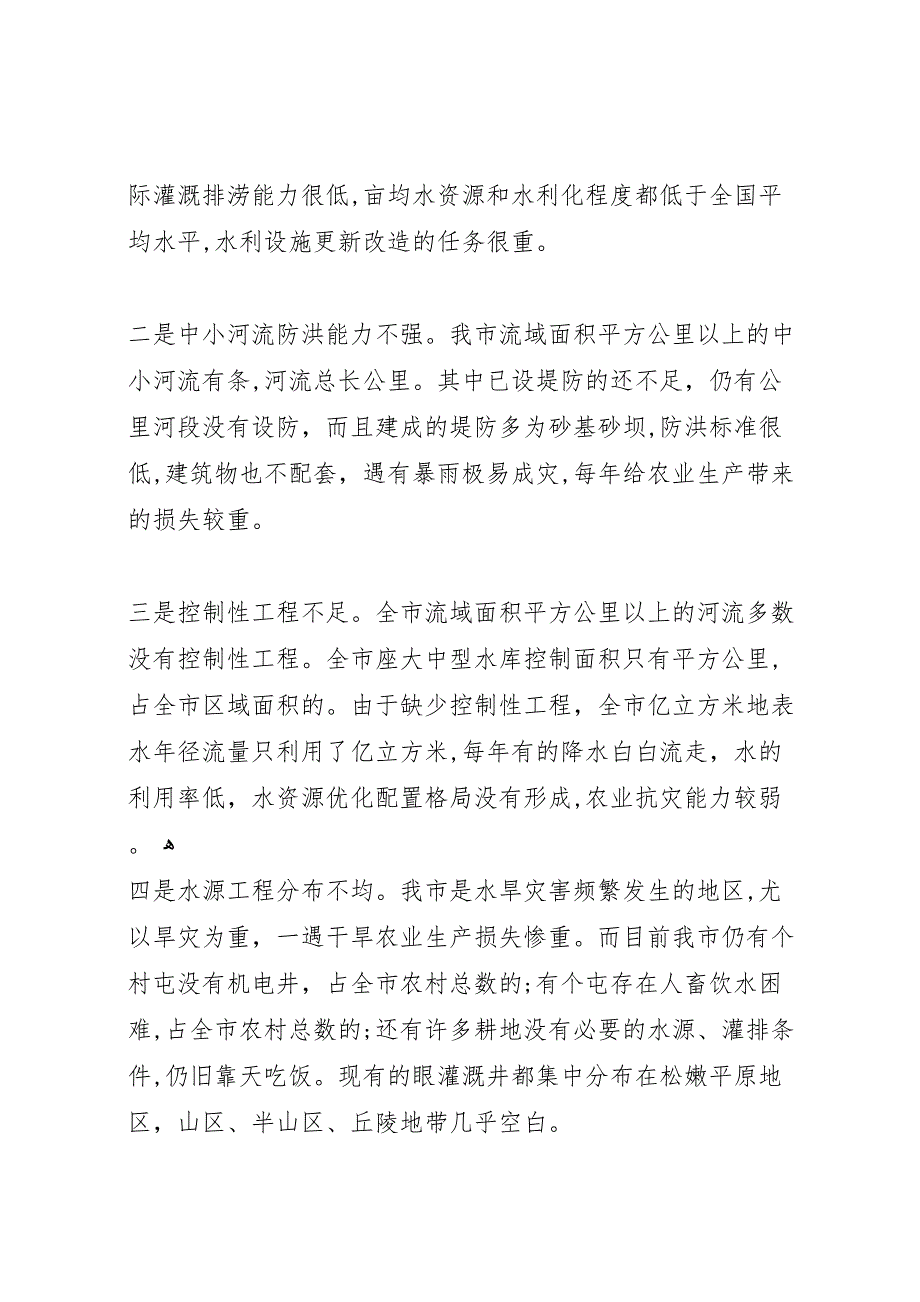 际灌溉排涝能力很低,亩均水资源和水利化程度都低于全国平均水平,水利设施更新改造的任务很重。

二是中小河流防洪能力不强。我市流域面积平方公里以上的中小河流有条,河流总长公里。其中已设堤防的还不足，仍有公里河段没有设防，而且建成的堤防多为砂基砂坝,防洪标准很低,建筑物也不配套，遇有暴雨极易成灾,每年给农业生产带来的损失较重。

三是控制性工程不足。全市流域面积平方公里以上的河流多数没有控制性工程。全市座大中型水库控制面积只有平方公里，占全市区域面积的。由于缺少控制性工程，全市亿立方米地表水年径流量只利用了亿立方米,每年有的降水白白流走，水的利用率低，水资源优化配置格局没有形成,农业抗灾能力较弱。

四是水源工程分布不均。我市是水旱灾害频繁发生的地区,尤以旱灾为重，一遇干旱农业生产损失惨重。而目前我市仍有个村屯没有机电井，占全市农村总数的;有个屯存在人畜饮水困难,占全市农村总数的;还有许多耕地没有必要的水源、灌排条件,仍旧靠天吃饭。现有的眼灌溉井都集中分布在松嫩平原地区，山区、半山区、丘陵地带几乎空白。